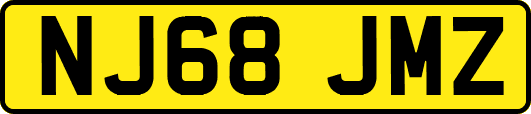 NJ68 JMZ